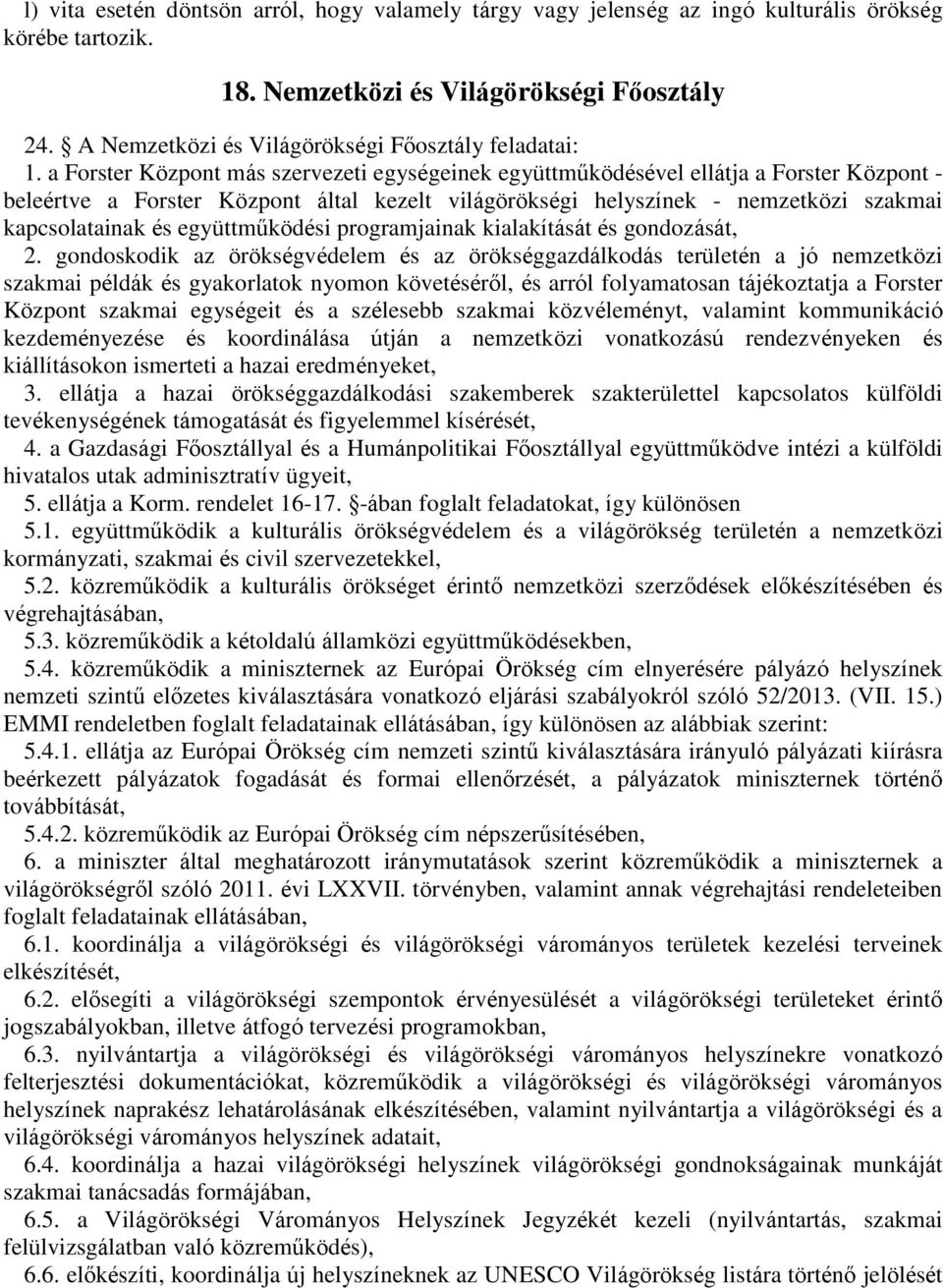 l) vita esetén döntsön arról, hogy valamely tárgy vagy jelenség az ingó kulturális örökség körébe tartozik.

18. Nemzetközi és Világörökségi Főosztály

24. § A Nemzetközi és Világörökségi Főosztály feladatai:
1. a Forster Központ más szervezeti egységeinek együttműködésével ellátja a Forster Központ - beleértve a Forster Központ által kezelt világörökségi helyszínek - nemzetközi szakmai kapcsolatainak és együttműködési programjainak kialakítását és gondozását,
2. gondoskodik az örökségvédelem és az örökséggazdálkodás területén a jó nemzetközi szakmai példák és gyakorlatok nyomon követéséről, és arról folyamatosan tájékoztatja a Forster Központ szakmai egységeit és a szélesebb szakmai közvéleményt, valamint kommunikáció kezdeményezése és koordinálása útján a nemzetközi vonatkozású rendezvényeken és kiállításokon ismerteti a hazai eredményeket,
3. ellátja a hazai örökséggazdálkodási szakemberek szakterülettel kapcsolatos külföldi tevékenységének támogatását és figyelemmel kísérését,
4. a Gazdasági Főosztállyal és a Humánpolitikai Főosztállyal együttműködve intézi a külföldi hivatalos utak adminisztratív ügyeit,
5. ellátja a Korm. rendelet 16-17. §-ában foglalt feladatokat, így különösen
5.1. együttműködik a kulturális örökségvédelem és a világörökség területén a nemzetközi kormányzati, szakmai és civil szervezetekkel,
5.2. közreműködik a kulturális örökséget érintő nemzetközi szerződések előkészítésében és végrehajtásában,
5.3. közreműködik a kétoldalú államközi együttműködésekben,
5.4. közreműködik a miniszternek az Európai Örökség cím elnyerésére pályázó helyszínek nemzeti szintű előzetes kiválasztására vonatkozó eljárási szabályokról szóló 52/2013. (VII. 15.) EMMI rendeletben foglalt feladatainak ellátásában, így különösen az alábbiak szerint:
5.4.1. ellátja az Európai Örökség cím nemzeti szintű kiválasztására irányuló pályázati kiírásra beérkezett pályázatok fogadását és formai ellenőrzését, a pályázatok miniszternek történő továbbítását,
5.4.2. közreműködik az Európai Örökség cím népszerűsítésében,
6. a miniszter által meghatározott iránymutatások szerint közreműködik a miniszternek a világörökségről szóló 2011. évi LXXVII. törvényben, valamint annak végrehajtási rendeleteiben foglalt feladatainak ellátásában,
6.1. koordinálja a világörökségi és világörökségi várományos területek kezelési terveinek elkészítését,
6.2. elősegíti a világörökségi szempontok érvényesülését a világörökségi területeket érintő jogszabályokban, illetve átfogó tervezési programokban,
6.3. nyilvántartja a világörökségi és világörökségi várományos helyszínekre vonatkozó felterjesztési dokumentációkat, közreműködik a világörökségi és világörökségi várományos helyszínek naprakész lehatárolásának elkészítésében, valamint nyilvántartja a világörökségi és a világörökségi várományos helyszínek adatait,
6.4. koordinálja a hazai világörökségi helyszínek világörökségi gondnokságainak munkáját szakmai tanácsadás formájában,
6.5. a Világörökségi Várományos Helyszínek Jegyzékét kezeli (nyilvántartás, szakmai felülvizsgálatban való közreműködés),
6.6. előkészíti, koordinálja új helyszíneknek az UNESCO Világörökség listára történő jelölését